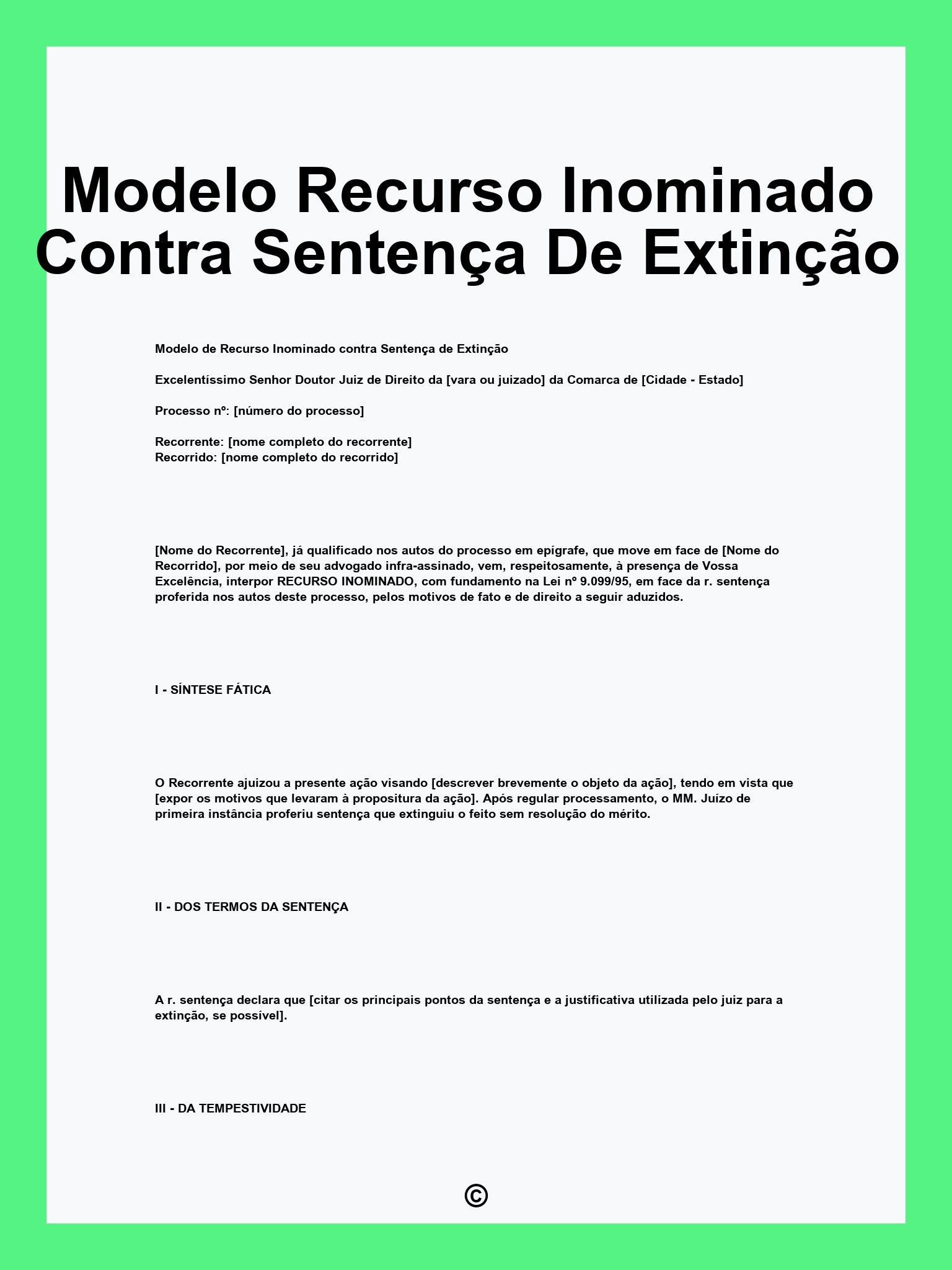 Modelo Recurso Inominado Contra Sentença De Extinção

Modelo de Recurso Inominado contra Sentença de Extinção

Excelentíssimo Senhor Doutor Juiz de Direito da [vara ou juizado] da Comarca de [Cidade - Estado]

Processo nº: [número do processo]

Recorrente: [nome completo do recorrente]
Recorrido: [nome completo do recorrido]

[Nome do Recorrente], já qualificado nos autos do processo em epígrafe, que move em face de [Nome do Recorrido], por meio de seu advogado infra-assinado, vem, respeitosamente, à presença de Vossa Excelência, interpor RECURSO INOMINADO, com fundamento na Lei nº 9.099/95, em face da r. sentença proferida nos autos deste processo, pelos motivos de fato e de direito a seguir aduzidos.

I - SÍNTESE FÁTICA

O Recorrente ajuizou a presente ação visando [descrever brevemente o objeto da ação], tendo em vista que [expor os motivos que levaram à propositura da ação]. Após regular processamento, o MM. Juízo de primeira instância proferiu sentença que extinguiu o feito sem resolução do mérito.

II - DOS TERMOS DA SENTENÇA

A r. sentença declara que [citar os principais pontos da sentença e a justificativa utilizada pelo juiz para a extinção, se possível].

III - DA TEMPESTIVIDADE

©